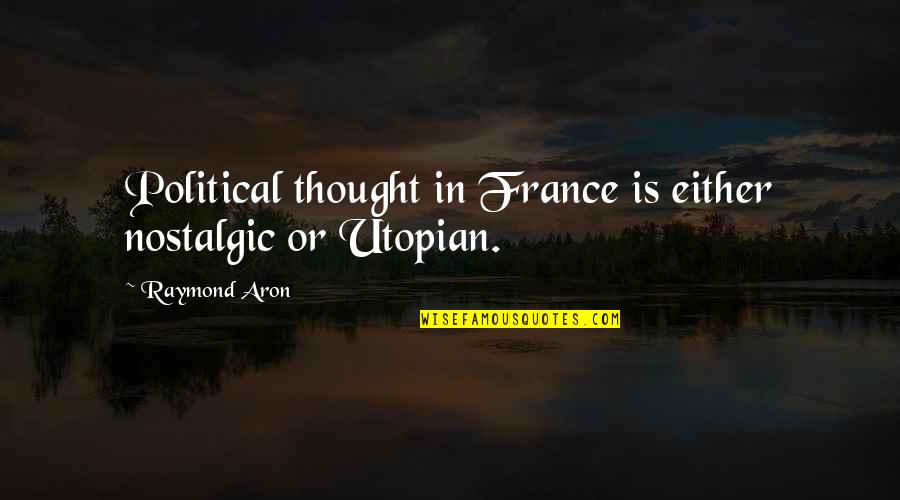 Political thought in France is either nostalgic or Utopian.

~ Raymond Aron

WISEFAMOUSQUOTES.COM